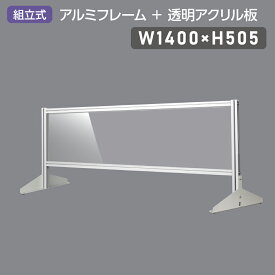 組立式 アルミフレーム ＋ 透明アクリル板

W1400×H505